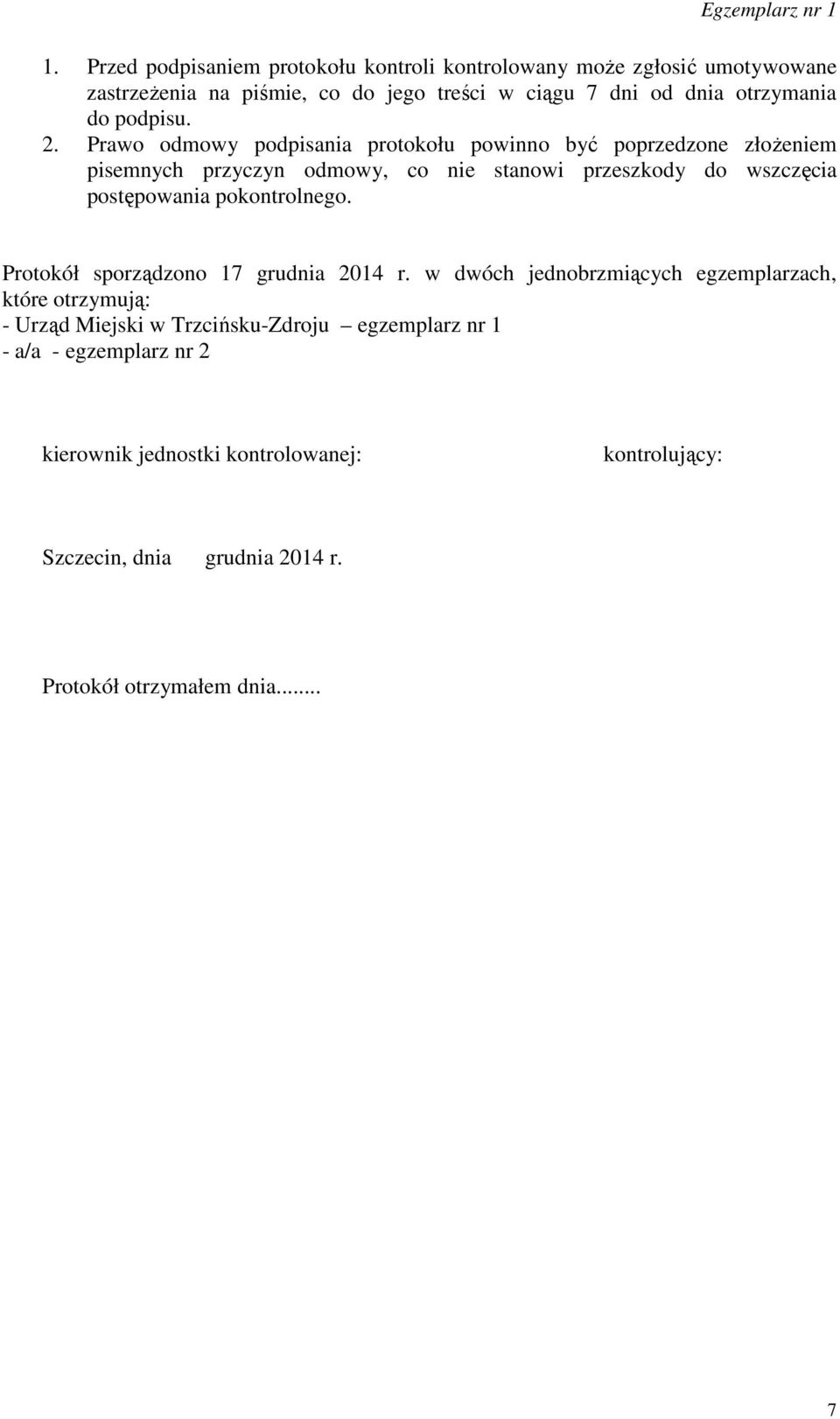 Egzemplarz nr 1

1. Przed podpisaniem protokołu kontroli kontrolowany może zgłosić umotywowane zastrzeżenia na piśmie, co do jego treści w ciągu 7 dni od dnia otrzymania do podpisu.
2. Prawo odmowy podpisania protokołu powinno być poprzedzone złożeniem pisemnych przyczyn odmowy, co nie stanowi przeszkody do wszczęcia postępowania pokontrolnego.

Protokół sporządzono 17 grudnia 2014 r. w dwóch jednobrzmiących egzemplarzach, które otrzymują:
- Urząd Miejski w Trzcińsku-Zdroju – egzemplarz nr 1
- a/a - egzemplarz nr 2

kierownik jednostki kontrolowanej:

kontrolujący:

Szczecin, dnia grudnia 2014 r.

Protokół otrzymałem dnia........

7